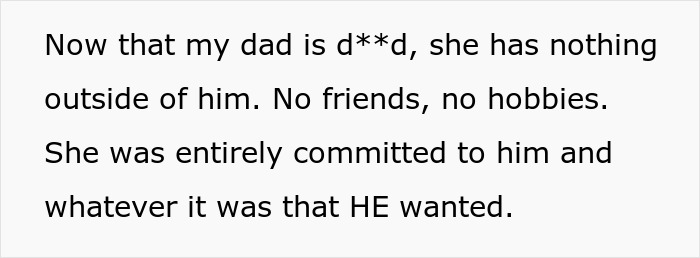 Now that my dad is d**d, she has nothing outside of him. No friends, no hobbies. She was entirely committed to him and whatever it was that HE wanted.